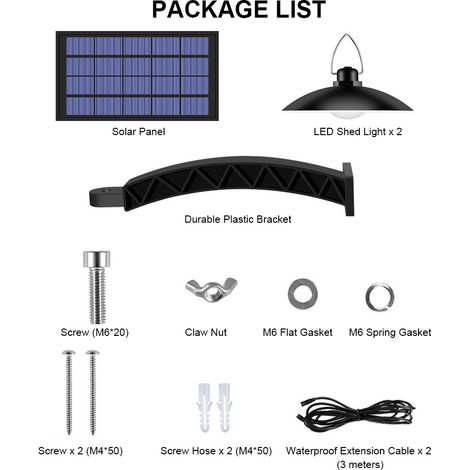 PACKAGE LIST

Solar Panel

LED Shed Light x 2

Durable Plastic Bracket

Screw (M6*20)

Claw Nut

M6 Flat Gasket

M6 Spring Gasket

Screw x 2 (M4*50)

Screw Hose x 2 (M4*50)

Waterproof Extension Cable x 2 (3 meters)